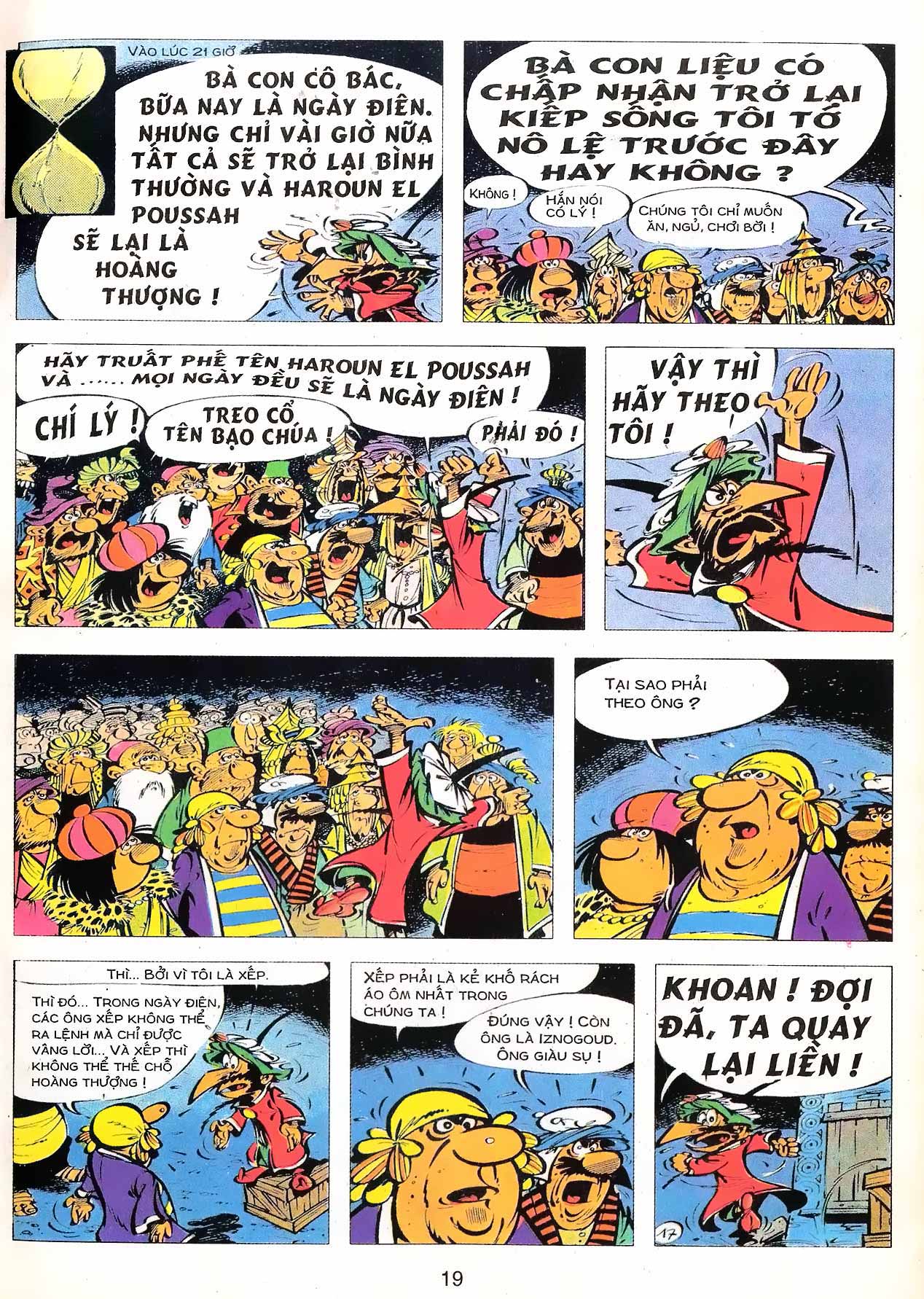 VÀO LÚC 21 GIỜ

BÀ CON CÔ BÁC, BỮA NAY LÀ NGÀY ĐIÊN. NHƯNG CHỈ VÀI GIỜ NỮA TẤT CẢ SẼ TRỞ LẠI BÌNH THƯỜNG VÀ HAROUN EL POUSSAH

SẼ LẠI LÀ HOÀNG THƯỢNG !

BÀ CON LIỆU CÓ CHẤP NHẬN TRỞ LẠI KIẾP SỐNG TÔI TỚ NÔ LỆ TRƯỚC ĐÂY HAY KHÔNG ?

KHÔNG !

HẮN NÓI CÓ LÝ !

CHÚNG TÔI CHỈ MUỐN ĂN, NGỦ, CHƠI BỜI !

HÃY TRUẤT PHẾ TÊN HAROUN EL POUSSAH VÀ ...... MỌI NGÀY ĐỀU SẼ LÀ NGÀY ĐIÊN !

CHÍ LÝ !

TREO CỔ TÊN BẠO CHÚA !

PHẢI ĐÓ !

VẬY THÌ HÃY THEO TÔI !

TẠI SAO PHẢI THEO ÔNG ?

THÌ... BỞI VÌ TÔI LÀ XẾP.

THÌ ĐÓ... TRONG NGÀY ĐIÊN, CÁC ÔNG XẾP KHÔNG THỂ RA LỆNH MÀ CHỈ ĐƯỢC VÂNG LỜI... VÀ XẾP THÌ KHÔNG THỂ THẾ CHỖ HOÀNG THƯỢNG !

XẾP PHẢI LÀ KẺ KHỐ RÁCH ÁO ÔM NHẤT TRONG CHÚNG TA !

ĐÚNG VẬY ! CÒN ÔNG LÀ IZNOGOUD. ÔNG GIÀU SỤ !

KHOAN ! ĐỢI ĐÃ, TA QUAY LẠI LIỀN !

17

19